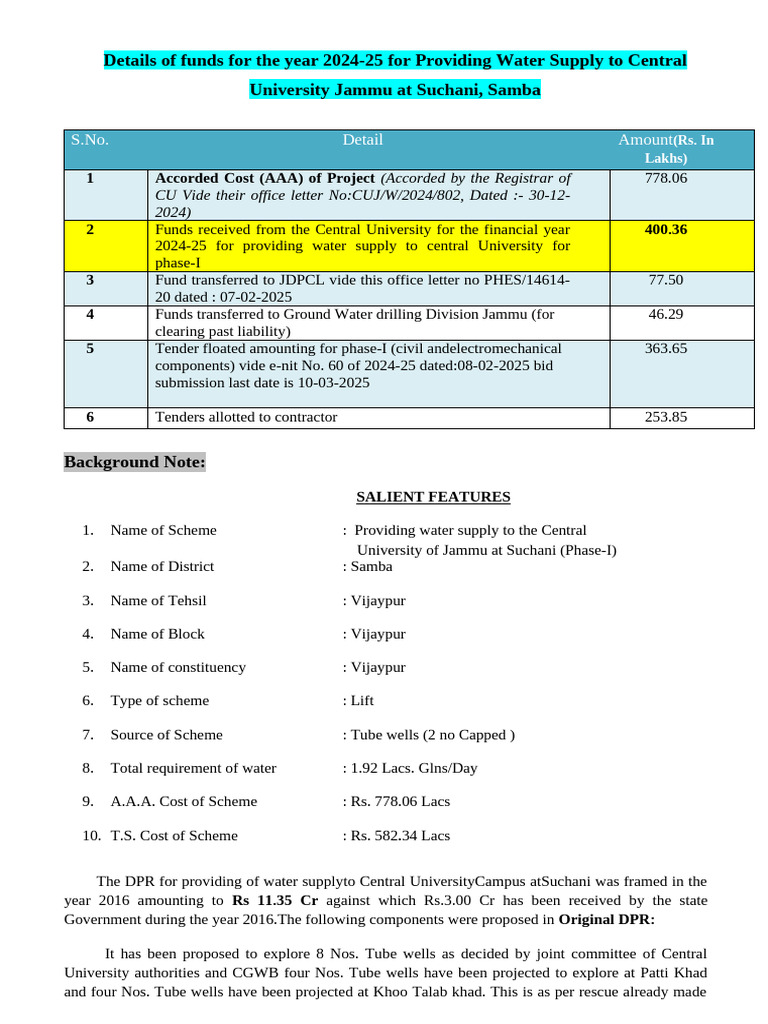 Details of funds for the year 2024-25 for Providing Water Supply to Central University Jammu at Suchani, Samba

| S.No. | Detail | Amount(Rs. In Lakhs) |
|---|---|---|
| 1 | Accorded Cost (AAA) of Project (Accorded by the Registrar of CU Vide their office letter No:CUJ/W/2024/802, Dated :- 30-12-2024) | 778.06 |
| 2 | Funds received from the Central University for the financial year 2024-25 for providing water supply to central University for phase-I | 400.36 |
| 3 | Fund transferred to JDPCL vide this office letter no PHES/14614-20 dated : 07-02-2025 | 77.50 |
| 4 | Funds transferred to Ground Water drilling Division Jammu (for clearing past liability) | 46.29 |
| 5 | Tender floated amounting for phase-I (civil andelectromechanical components) vide e-nit No. 60 of 2024-25 dated:08-02-2025 bid submission last date is 10-03-2025 | 363.65 |
| 6 | Tenders allotted to contractor | 253.85 |

Background Note:

SALIENT FEATURES

1. Name of Scheme : Providing water supply to the Central University of Jammu at Suchani (Phase-I)
2. Name of District : Samba
3. Name of Tehsil : Vijaypur
4. Name of Block : Vijaypur
5. Name of constituency : Vijaypur
6. Type of scheme : Lift
7. Source of Scheme : Tube wells (2 no Capped )
8. Total requirement of water : 1.92 Lacs. Glns/Day
9. A.A.A. Cost of Scheme : Rs. 778.06 Lacs
10. T.S. Cost of Scheme : Rs. 582.34 Lacs

The DPR for providing of water supplyto Central UniversityCampus atSuchani was framed in the year 2016 amounting to Rs 11.35 Cr against which Rs.3.00 Cr has been received by the state Government during the year 2016.The following components were proposed in Original DPR:

It has been proposed to explore 8 Nos. Tube wells as decided by joint committee of Central University authorities and CGWB four Nos. Tube wells have been projected to explore at Patti Khad and four Nos. Tube wells have been projected at Khoo Talab khad. This is as per rescue already made